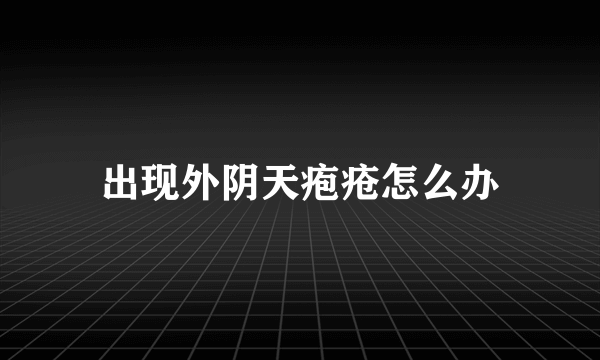 出现外阴天疱疮怎么办